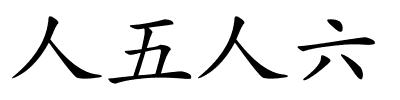 人五人六